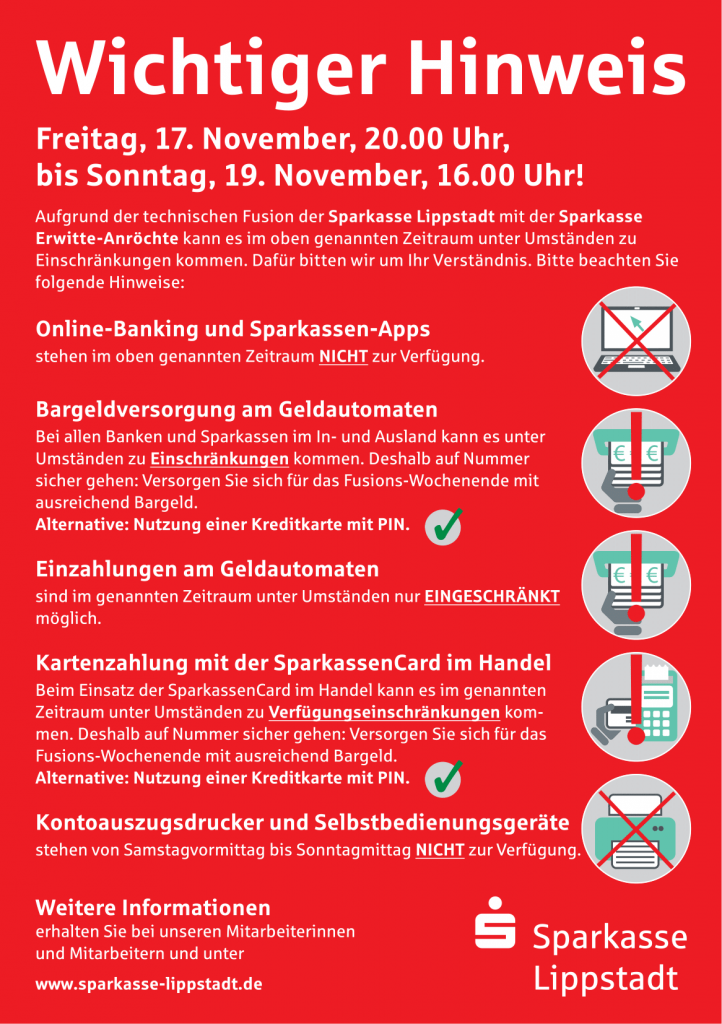 Wichtiger Hinweis

Freitag, 17. November, 20.00 Uhr, bis Sonntag, 19. November, 16.00 Uhr!

Aufgrund der technischen Fusion der Sparkasse Lippstadt mit der Sparkasse Erwitte-Anröchte kann es im oben genannten Zeitraum unter Umständen zu Einschränkungen kommen. Dafür bitten wir um Ihr Verständnis. Bitte beachten Sie folgende Hinweise:

Online-Banking und Sparkassen-Apps
stehen im oben genannten Zeitraum NICHT zur Verfügung.

Bargeldversorgung am Geldautomaten
Bei allen Banken und Sparkassen im In- und Ausland kann es unter Umständen zu Einschränkungen kommen. Deshalb auf Nummer sicher gehen: Versorgen Sie sich für das Fusions-Wochenende mit ausreichend Bargeld.
Alternative: Nutzung einer Kreditkarte mit PIN.

Einzahlungen am Geldautomaten
sind im genannten Zeitraum unter Umständen nur EINGESCHRÄNKT möglich.

Kartenzahlung mit der SparkassenCard im Handel
Beim Einsatz der SparkassenCard im Handel kann es im genannten Zeitraum unter Umständen zu Verfügungseinschränkungen kommen. Deshalb auf Nummer sicher gehen: Versorgen Sie sich für das Fusions-Wochenende mit ausreichend Bargeld.
Alternative: Nutzung einer Kreditkarte mit PIN.

Kontoauszugsdrucker und Selbstbedienungsgeräte
stehen von Samstagvormittag bis Sonntagmittag NICHT zur Verfügung.

Weitere Informationen
erhalten Sie bei unseren Mitarbeiterinnen und Mitarbeitern und unter
www.sparkasse-lippstadt.de

Sparkasse Lippstadt